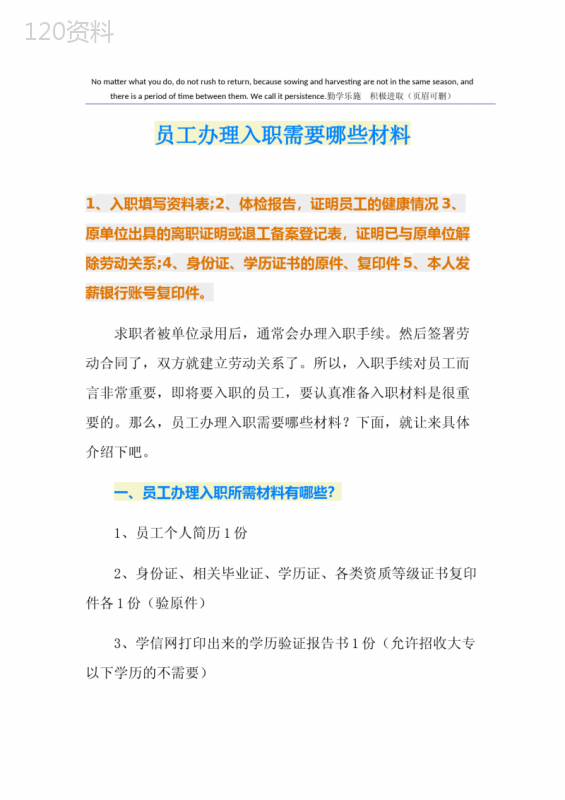 120资料

No matter what you do, do not rush to return, because sowing and harvesting are not in the same season, and there is a period of time between them. We call it persistence.勤学乐施　积极进取（页眉可删）

员工办理入职需要哪些材料

1、入职填写资料表;2、体检报告，证明员工的健康情况 3、原单位出具的离职证明或退工备案登记表，证明已与原单位解除劳动关系;4、身份证、学历证书的原件、复印件 5、本人发薪银行账号复印件。

求职者被单位录用后，通常会办理入职手续。然后签署劳动合同了，双方就建立劳动关系了。所以，入职手续对员工而言非常重要，即将要入职的员工，要认真准备入职材料是很重要的。那么，员工办理入职需要哪些材料？下面，就让来具体介绍下吧。

一、员工办理入职所需材料有哪些?

1、员工个人简历 1 份

2、身份证、相关毕业证、学历证、各类资质等级证书复印件各 1 份（验原件）

3、学信网打印出来的学历验证报告书 1 份（允许招收大专以下学历的不需要）